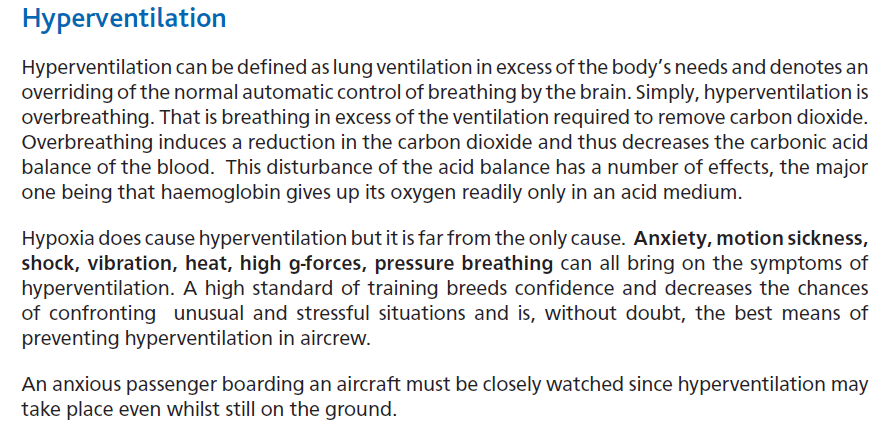 Hyperventilation

Hyperventilation can be defined as lung ventilation in excess of the body's needs and denotes an overriding of the normal automatic control of breathing by the brain. Simply, hyperventilation is overbreathing. That is breathing in excess of the ventilation required to remove carbon dioxide. Overbreathing induces a reduction in the carbon dioxide and thus decreases the carbonic acid balance of the blood. This disturbance of the acid balance has a number of effects, the major one being that haemoglobin gives up its oxygen readily only in an acid medium.

Hypoxia does cause hyperventilation but it is far from the only cause. Anxiety, motion sickness, shock, vibration, heat, high g-forces, pressure breathing can all bring on the symptoms of hyperventilation. A high standard of training breeds confidence and decreases the chances of confronting unusual and stressful situations and is, without doubt, the best means of preventing hyperventilation in aircrew.

An anxious passenger boarding an aircraft must be closely watched since hyperventilation may take place even whilst still on the ground.